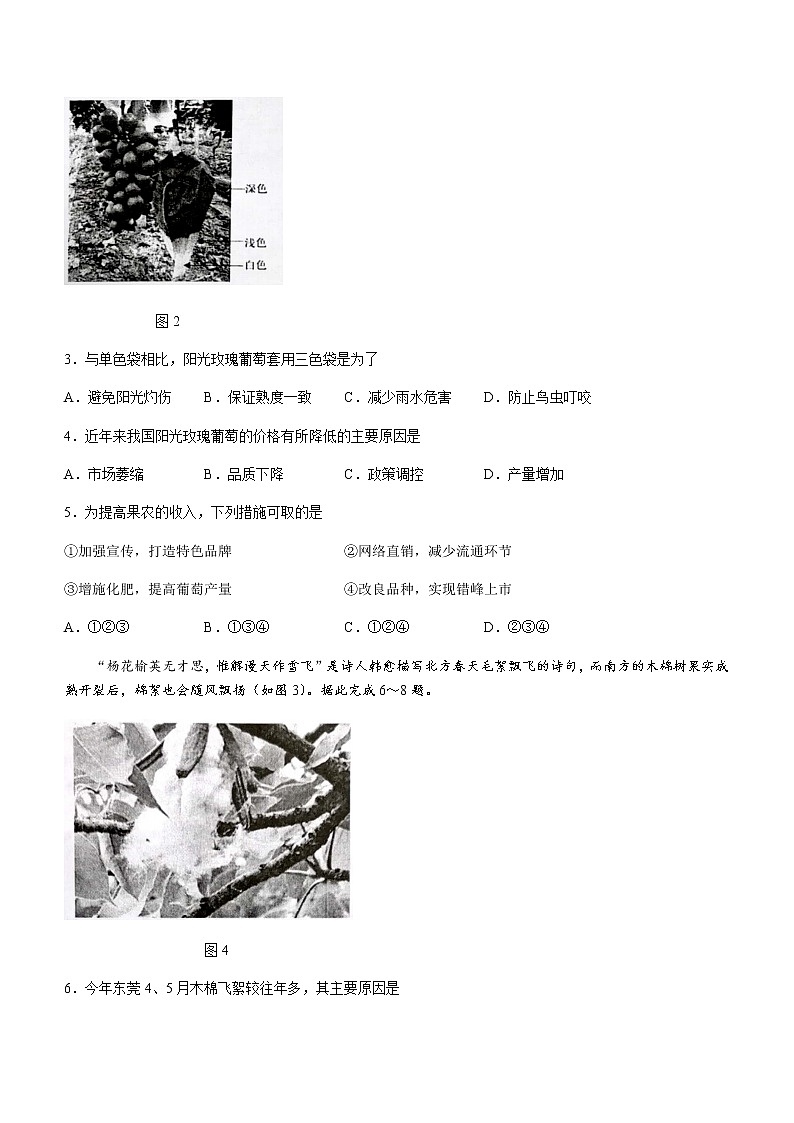 深色
浅色
白色

图 2

3．与单色袋相比，阳光玫瑰葡萄套用三色袋是为了

A．避免阳光灼伤　B．保证熟度一致　C．减少雨水危害　D．防止鸟虫叮咬

4．近年来我国阳光玫瑰葡萄的价格有所降低的主要原因是

A．市场萎缩　B．品质下降　C．政策调控　D．产量增加

5．为提高果农的收入，下列措施可取的是

①加强宣传，打造特色品牌　②网络直销，减少流通环节

③增施化肥，提高葡萄产量　④改良品种，实现错峰上市

A．①②③　B．①③④　C．①②④　D．②③④

“杨花榆荚无才思，惟解漫天作雪飞”是诗人韩愈描写北方春天毛絮飘飞的诗句，而南方的木棉树果实成熟开裂后，棉絮也会随风飘扬（如图 3）。据此完成 6～8 题。

图 4

6．今年东莞 4、5 月木棉飞絮较往年多，其主要原因是